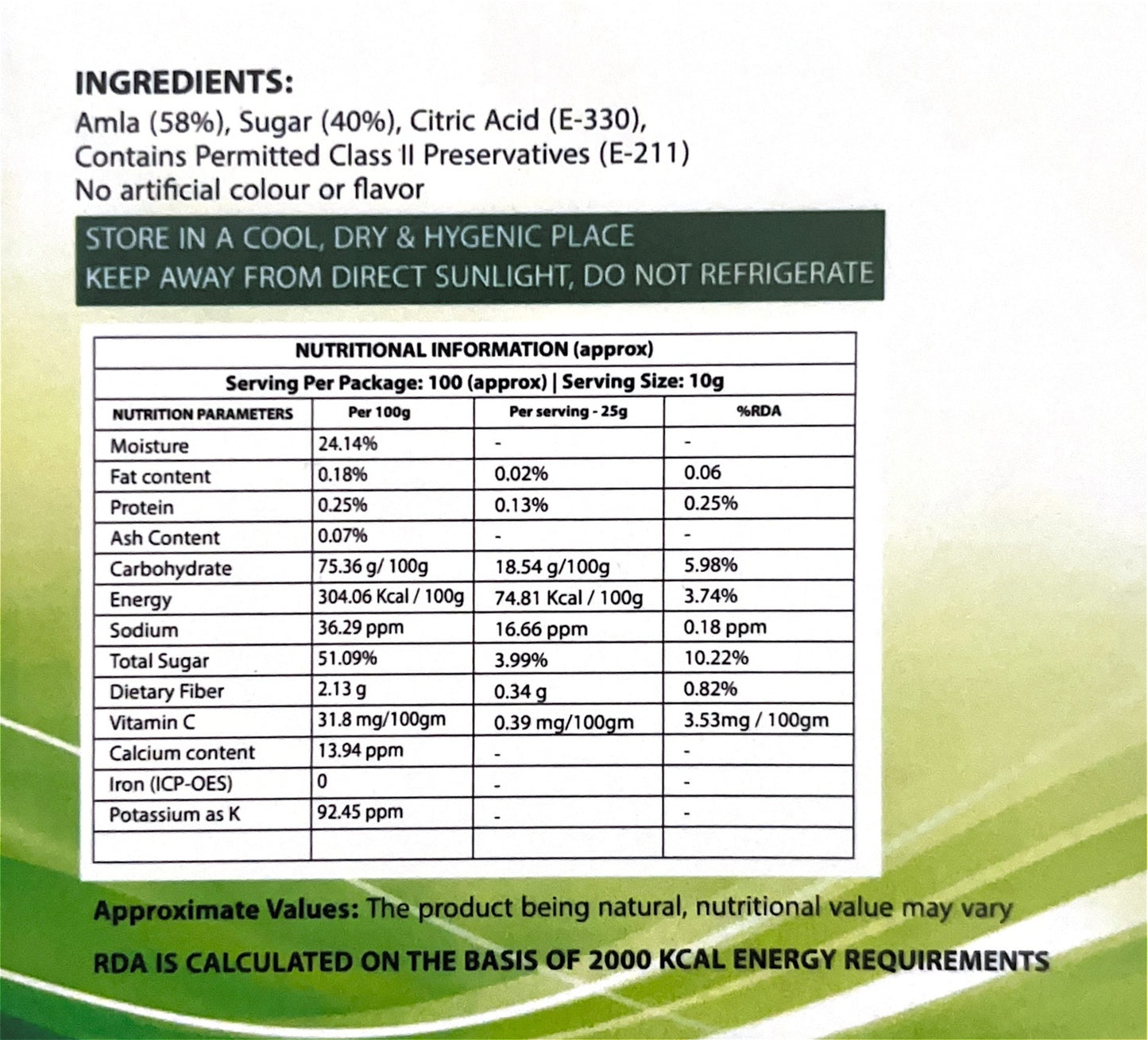 INGREDIENTS:
Amla (58%), Sugar (40%), Citric Acid (E-330), Contains Permitted Class II Preservatives (E-211)
No artificial colour or flavor

STORE IN A COOL, DRY & HYGENIC PLACE
KEEP AWAY FROM DIRECT SUNLIGHT, DO NOT REFRIGERATE

NUTRITIONAL INFORMATION (approx)
Serving Per Package: 100 (approx) | Serving Size: 10g

| NUTRITION PARAMETERS | Per 100g | Per serving - 25g | %RDA |
|---|---|---|---|
| Moisture | 24.14% | - | - |
| Fat content | 0.18% | 0.02% | 0.06 |
| Protein | 0.25% | 0.13% | 0.25% |
| Ash Content | 0.07% | - | - |
| Carbohydrate | 75.36 g/ 100g | 18.54 g/100g | 5.98% |
| Energy | 304.06 Kcal / 100g | 74.81 Kcal / 100g | 3.74% |
| Sodium | 36.29 ppm | 16.66 ppm | 0.18 ppm |
| Total Sugar | 51.09% | 3.99% | 10.22% |
| Dietary Fiber | 2.13 g | 0.34 g | 0.82% |
| Vitamin C | 31.8 mg/100gm | 0.39 mg/100gm | 3.53mg / 100gm |
| Calcium content | 13.94 ppm | - | - |
| Iron (ICP-OES) | 0 | - | - |
| Potassium as K | 92.45 ppm | - | - |
| | | | |

Approximate Values: The product being natural, nutritional value may vary
RDA IS CALCULATED ON THE BASIS OF 2000 KCAL ENERGY REQUIREMENTS